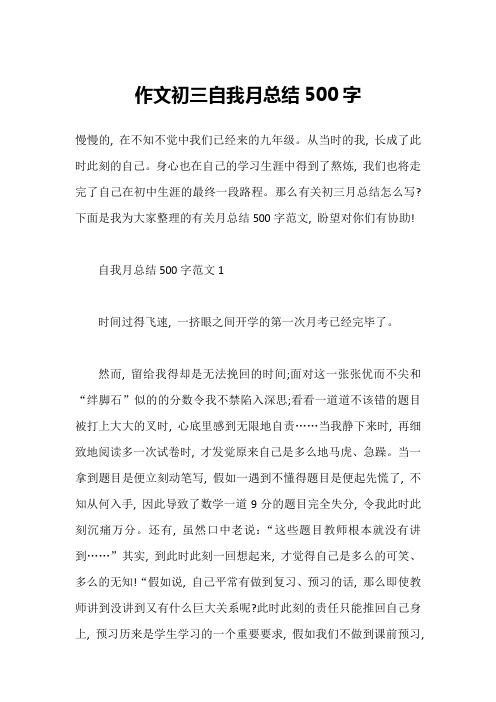 作文初三自我月总结 500 字

慢慢的，在不知不觉中我们已经来的九年级。从当时的我，长成了此时此刻的自己。身心也在自己的学习生涯中得到了熬炼，我们也将走完了自己在初中生涯的最终一段路程。那么有关初三月总结怎么写?下面是我为大家整理的有关月总结 500 字范文，盼望对你们有协助!

自我月总结 500 字范文 1

时间过得飞速，一挤眼之间开学的第一次月考已经完毕了。

然而，留给我得却是无法挽回的时间;面对这一张张优而不尖和“绊脚石”似的的分数令我不禁陷入深思;看看一道道不该错的题目被打上大大的叉时，心底里感到无限地自责……当我静下来时，再细致地阅读多一次试卷时，才发觉原来自己是多么地马虎、急躁。当一拿到题目是便立刻动笔写，假如一遇到不懂得题目是便起先慌了，不知从何入手，因此导致了数学一道 9 分的题目完全失分，令我此时此刻沉痛万分。还有，虽然口中老说：“这些题目教师根本就没有讲到……”其实，到此时此刻一回想起来，才觉得自己是多么的可笑、多么的无知!“假如说，自己平常有做到复习、预习的话，那么即使教师讲到没讲到又有什么巨大关系呢?此时此刻的责任只能推回自己身上，预习历来是学生学习的一个重要要求，假如我们不做到课前预习，